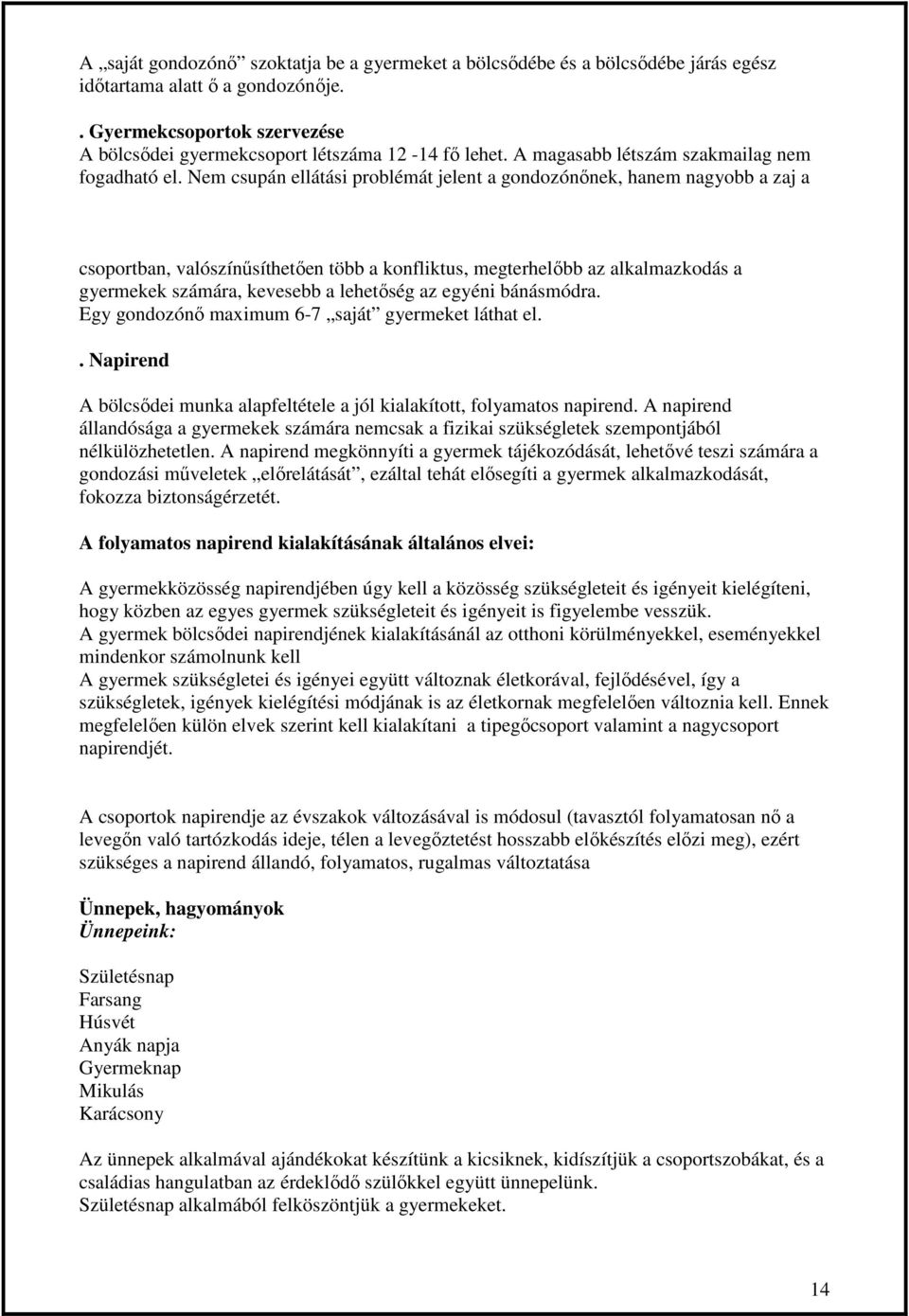 A „saját gondozónő” szoktatja be a gyermeket a bölcsődébe és a bölcsődébe járás egész időtartama alatt ő a gondozónője.

. Gyermekcsoportok szervezése
A bölcsődei gyermekcsoport létszáma 12 -14 fő lehet. A magasabb létszám szakmailag nem fogadható el. Nem csupán ellátási problémát jelent a gondozónőnek, hanem nagyobb a zaj a

csoportban, valószínűsíthetően több a konfliktus, megterhelőbb az alkalmazkodás a gyermekek számára, kevesebb a lehetőség az egyéni bánásmódra.
Egy gondozónő maximum 6-7 „saját” gyermeket láthat el.

. Napirend

A bölcsődei munka alapfeltétele a jól kialakított, folyamatos napirend. A napirend állandósága a gyermekek számára nemcsak a fizikai szükségletek szempontjából nélkülözhetetlen. A napirend megkönnyíti a gyermek tájékozódását, lehetővé teszi számára a gondozási műveletek „előrelátását”, ezáltal tehát elősegíti a gyermek alkalmazkodását, fokozza biztonságérzetét.

A folyamatos napirend kialakításának általános elvei:

A gyermekközösség napirendjében úgy kell a közösség szükségleteit és igényeit kielégíteni, hogy közben az egyes gyermek szükségleteit és igényeit is figyelembe vesszük.
A gyermek bölcsődei napirendjének kialakításánál az otthoni körülményekkel, eseményekkel mindenkor számolnunk kell
A gyermek szükségletei és igényei együtt változnak életkorával, fejlődésével, így a szükségletek, igények kielégítési módjának is az életkornak megfelelően változnia kell. Ennek megfelelően külön elvek szerint kell kialakítani a tipegőcsoport valamint a nagycsoport napirendjét.

A csoportok napirendje az évszakok változásával is módosul (tavasztól folyamatosan nő a levegőn való tartózkodás ideje, télen a levegőztetést hosszabb előkészítés előzi meg), ezért szükséges a napirend állandó, folyamatos, rugalmas változtatása

Ünnepek, hagyományok
Ünnepeink:

Születésnap
Farsang
Húsvét
Anyák napja
Gyermeknap
Mikulás
Karácsony

Az ünnepek alkalmával ajándékokat készítünk a kicsiknek, kidíszítjük a csoportszobákat, és a családias hangulatban az érdeklődő szülőkkel együtt ünnepelünk.
Születésnap alkalmából felköszöntjük a gyermekeket.

14